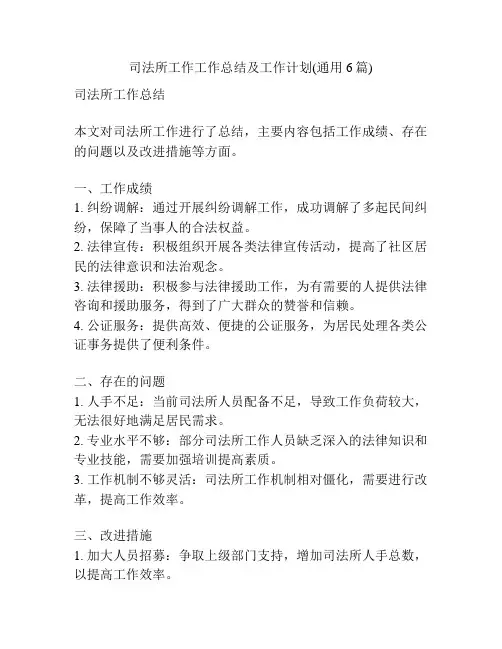 司法所工作工作总结及工作计划(通用 6 篇)

司法所工作总结

本文对司法所工作进行了总结，主要内容包括工作成绩、存在的问题以及改进措施等方面。

一、工作成绩
1. 纠纷调解：通过开展纠纷调解工作，成功调解了多起民间纠纷，保障了当事人的合法权益。
2. 法律宣传：积极组织开展各类法律宣传活动，提高了社区居民的法律意识和法治观念。
3. 法律援助：积极参与法律援助工作，为有需要的人提供法律咨询和援助服务，得到了广大群众的赞誉和信赖。
4. 公证服务：提供高效、便捷的公证服务，为居民处理各类公证事务提供了便利条件。

二、存在的问题
1. 人手不足：当前司法所人员配备不足，导致工作负荷较大，无法很好地满足居民需求。
2. 专业水平不够：部分司法所工作人员缺乏深入的法律知识和专业技能，需要加强培训提高素质。
3. 工作机制不够灵活：司法所工作机制相对僵化，需要进行改革，提高工作效率。

三、改进措施
1. 加大人员招募：争取上级部门支持，增加司法所人手总数，以提高工作效率。